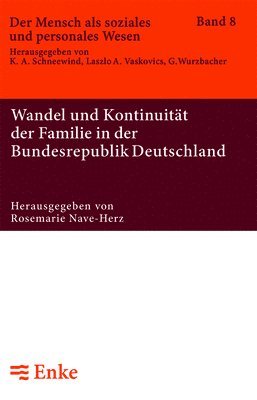 Der Mensch als soziales und personales Wesen

Band 8

Herausgegeben von
K. A. Schneewind, Laszlo A. Vaskovics, G.Wurzbacher

Wandel und Kontinuität der Familie in der Bundesrepublik Deutschland

Herausgegeben von
Rosemarie Nave-Herz

Enke